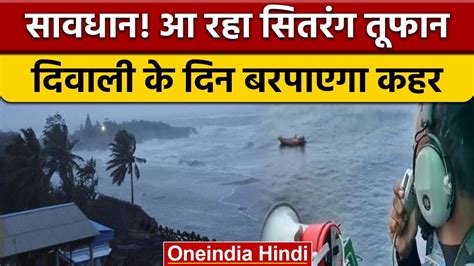 सावधान! आ रहा सितरंग तूफान

दिवाली के दिन बरपाएगा कहर

Oneindia Hindi